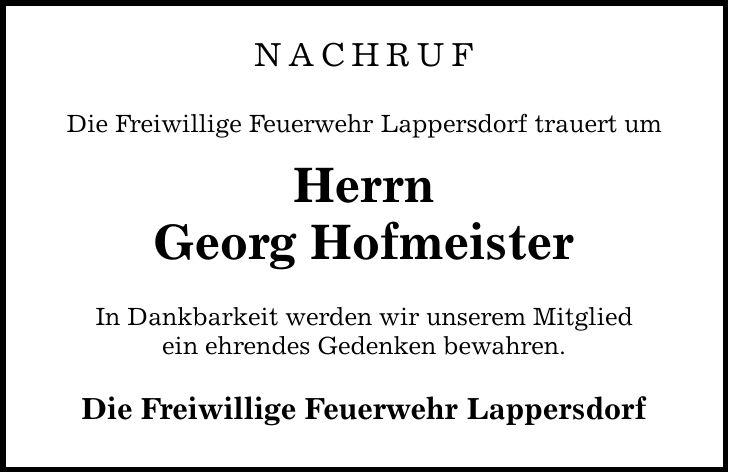 NACHRUF

Die Freiwillige Feuerwehr Lappersdorf trauert um

Herrn
Georg Hofmeister

In Dankbarkeit werden wir unserem Mitglied ein ehrendes Gedenken bewahren.

Die Freiwillige Feuerwehr Lappersdorf